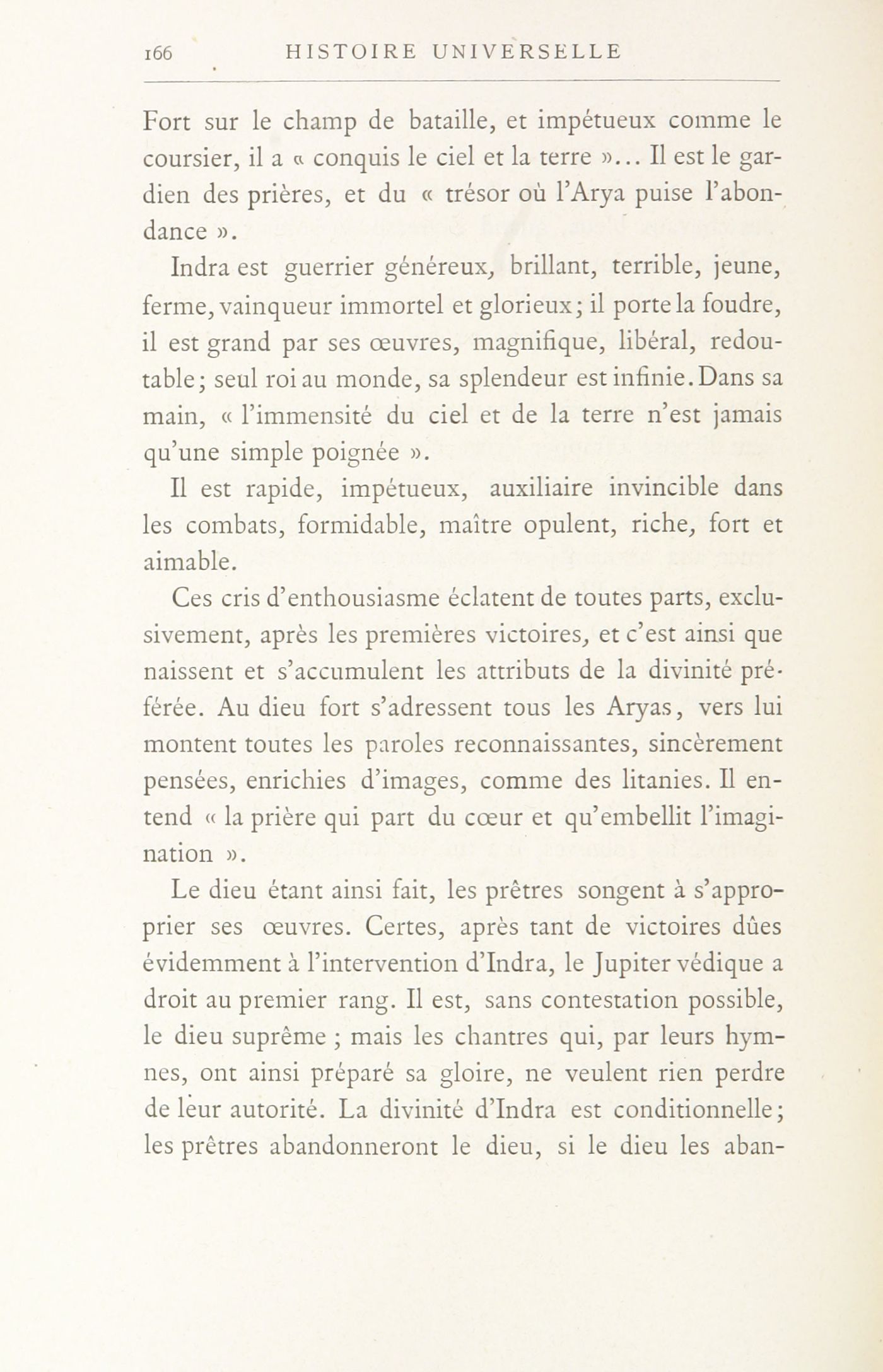 166 HISTOIRE UNIVERSELLE

Fort sur le champ de bataille, et impétueux comme le coursier, il a « conquis le ciel et la terre »... Il est le gardien des prières, et du « trésor où l'Arya puise l'abondance ».

Indra est guerrier généreux, brillant, terrible, jeune, ferme, vainqueur immortel et glorieux; il porte la foudre, il est grand par ses œuvres, magnifique, libéral, redoutable; seul roi au monde, sa splendeur est infinie. Dans sa main, « l'immensité du ciel et de la terre n'est jamais qu'une simple poignée ».

Il est rapide, impétueux, auxiliaire invincible dans les combats, formidable, maître opulent, riche, fort et aimable.

Ces cris d'enthousiasme éclatent de toutes parts, exclusivement, après les premières victoires, et c'est ainsi que naissent et s'accumulent les attributs de la divinité préférée. Au dieu fort s'adressent tous les Aryas, vers lui montent toutes les paroles reconnaissantes, sincèrement pensées, enrichies d'images, comme des litanies. Il entend « la prière qui part du cœur et qu'embellit l'imagination ».

Le dieu étant ainsi fait, les prêtres songent à s'approprier ses œuvres. Certes, après tant de victoires dûes évidemment à l'intervention d'Indra, le Jupiter védique a droit au premier rang. Il est, sans contestation possible, le dieu suprême ; mais les chantres qui, par leurs hymnes, ont ainsi préparé sa gloire, ne veulent rien perdre de leur autorité. La divinité d'Indra est conditionnelle; les prêtres abandonneront le dieu, si le dieu les aban-